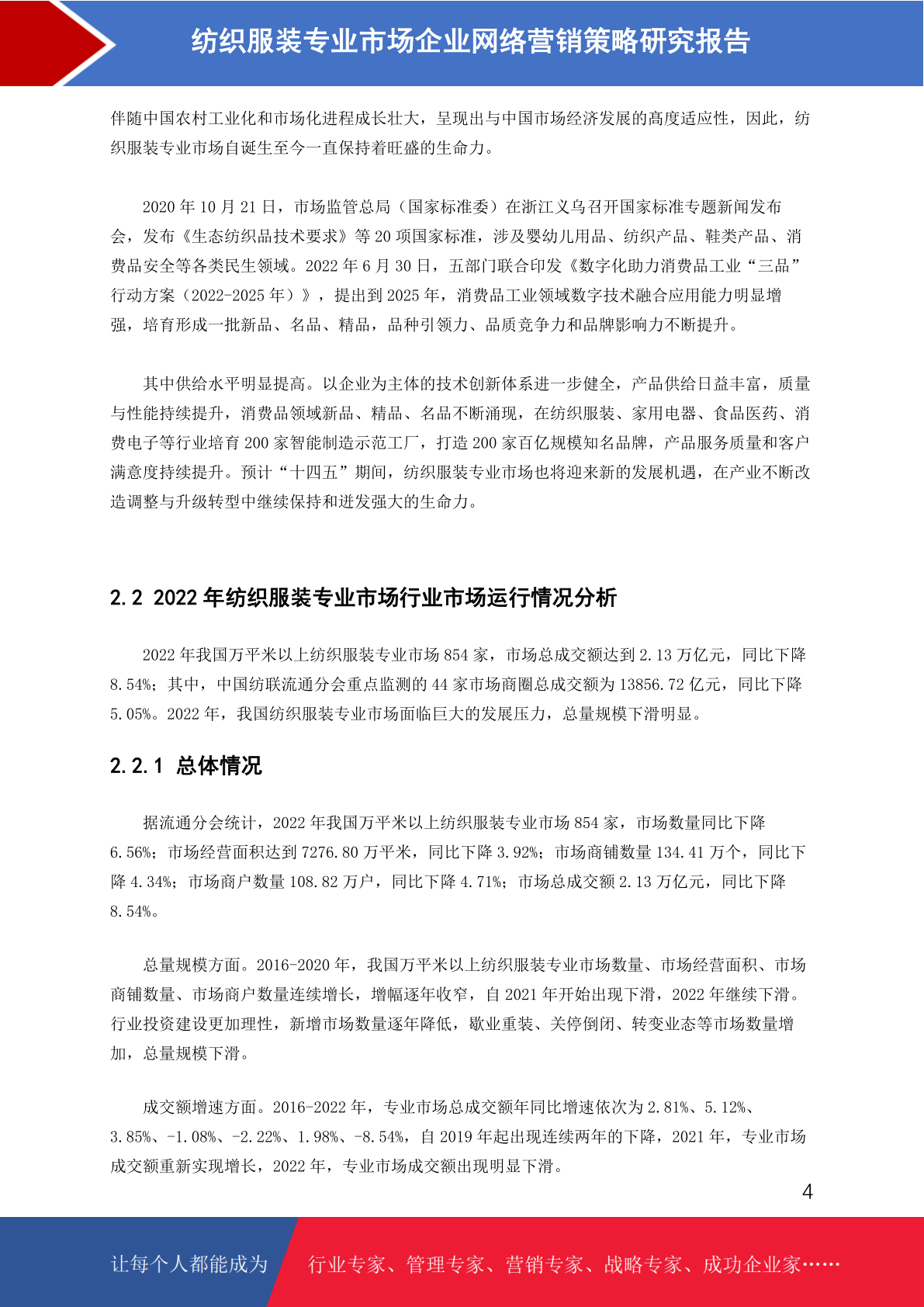 纺织服装专业市场企业网络营销策略研究报告

伴随中国农村工业化和市场化进程成长壮大，呈现出与中国市场经济发展的高度适应性，因此，纺织服装专业市场自诞生至今一直保持着旺盛的生命力。

2020 年 10 月 21 日，市场监管总局（国家标准委）在浙江义乌召开国家标准专题新闻发布会，发布《生态纺织品技术要求》等 20 项国家标准，涉及婴幼儿用品、纺织产品、鞋类产品、消费品安全等各类民生领域。2022 年 6 月 30 日，五部门联合印发《数字化助力消费品工业“三品”行动方案（2022-2025 年）》，提出到 2025 年，消费品工业领域数字技术融合应用能力明显增强，培育形成一批新品、名品、精品，品种引领力、品质竞争力和品牌影响力不断提升。

其中供给水平明显提高。以企业为主体的技术创新体系进一步健全，产品供给日益丰富，质量与性能持续提升，消费品领域新品、精品、名品不断涌现，在纺织服装、家用电器、食品医药、消费电子等行业培育 200 家智能制造示范工厂，打造 200 家百亿规模知名品牌，产品服务质量和客户满意度持续提升。预计“十四五”期间，纺织服装专业市场也将迎来新的发展机遇，在产业不断改造调整与升级转型中继续保持和迸发强大的生命力。

2.2 2022 年纺织服装专业市场行业市场运行情况分析

2022 年我国万平米以上纺织服装专业市场 854 家，市场总成交额达到 2.13 万亿元，同比下降 8.54%；其中，中国纺联流通分会重点监测的 44 家市场商圈总成交额为 13856.72 亿元，同比下降 5.05%。2022 年，我国纺织服装专业市场面临巨大的发展压力，总量规模下滑明显。

2.2.1 总体情况

据流通分会统计，2022 年我国万平米以上纺织服装专业市场 854 家，市场数量同比下降 6.56%；市场经营面积达到 7276.80 万平米，同比下降 3.92%；市场商铺数量 134.41 万个，同比下降 4.34%；市场商户数量 108.82 万户，同比下降 4.71%；市场总成交额 2.13 万亿元，同比下降 8.54%。

总量规模方面。2016-2020 年，我国万平米以上纺织服装专业市场数量、市场经营面积、市场商铺数量、市场商户数量连续增长，增幅逐年收窄，自 2021 年开始出现下滑，2022 年继续下滑。行业投资建设更加理性，新增市场数量逐年降低，歇业重装、关停倒闭、转变业态等市场数量增加，总量规模下滑。

成交额增速方面。2016-2022 年，专业市场总成交额年同比增速依次为 2.81%、5.12%、3.85%、-1.08%、-2.22%、1.98%、-8.54%，自 2019 年起出现连续两年的下降，2021 年，专业市场成交额重新实现增长，2022 年，专业市场成交额出现明显下滑。

4

让每个人都能成为 行业专家、管理专家、营销专家、战略专家、成功企业家……